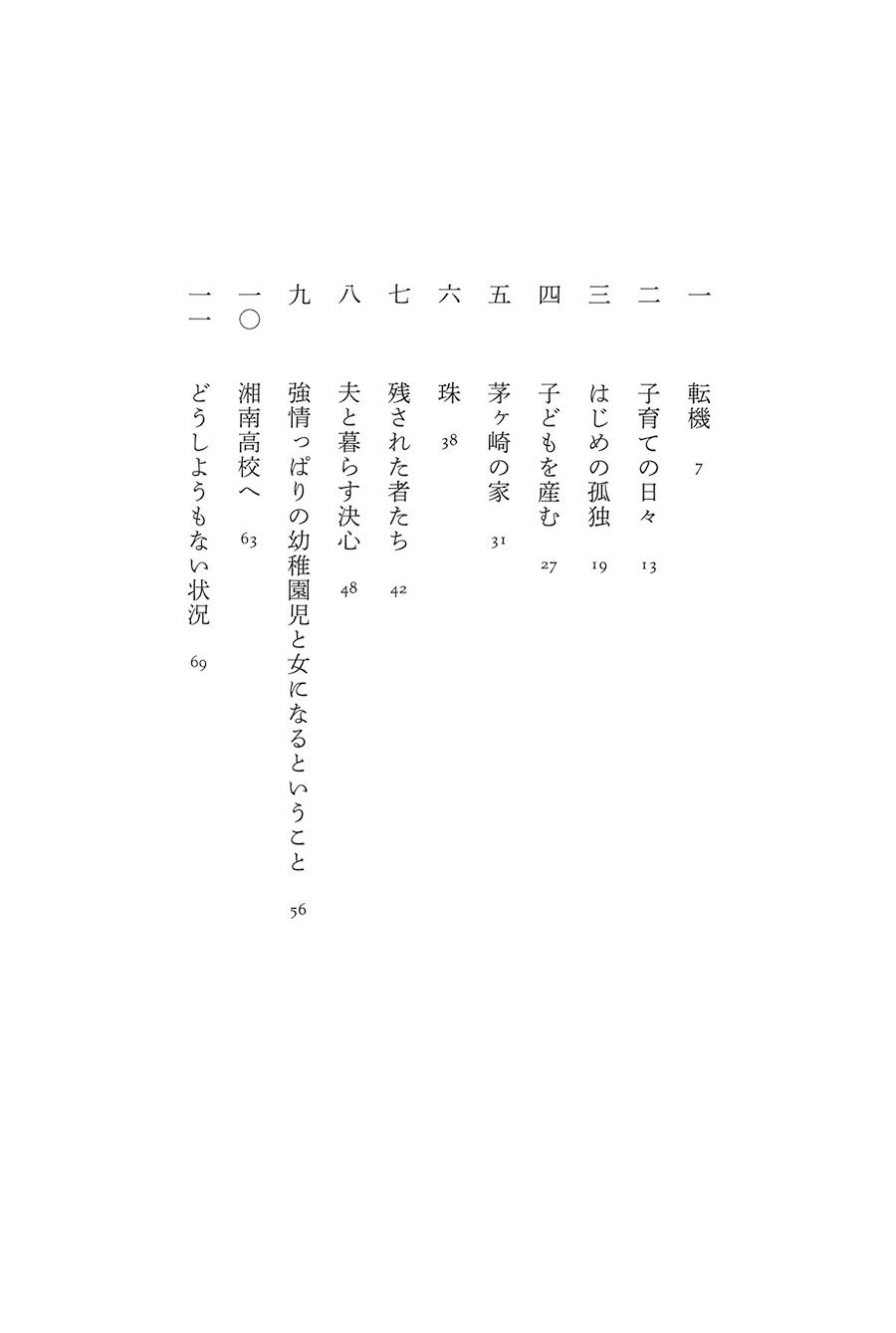 一　転機　7

二　子育ての日々　13

三　はじめの孤独　19

四　子どもを産む　27

五　茅ヶ崎の家　31

六　珠　38

七　残された者たち　42

八　夫と暮らす決心　48

九　強情っぱりの幼稚園児と女になるということ　56

一〇　湘南高校へ　63

一一　どうしようもない状況　69